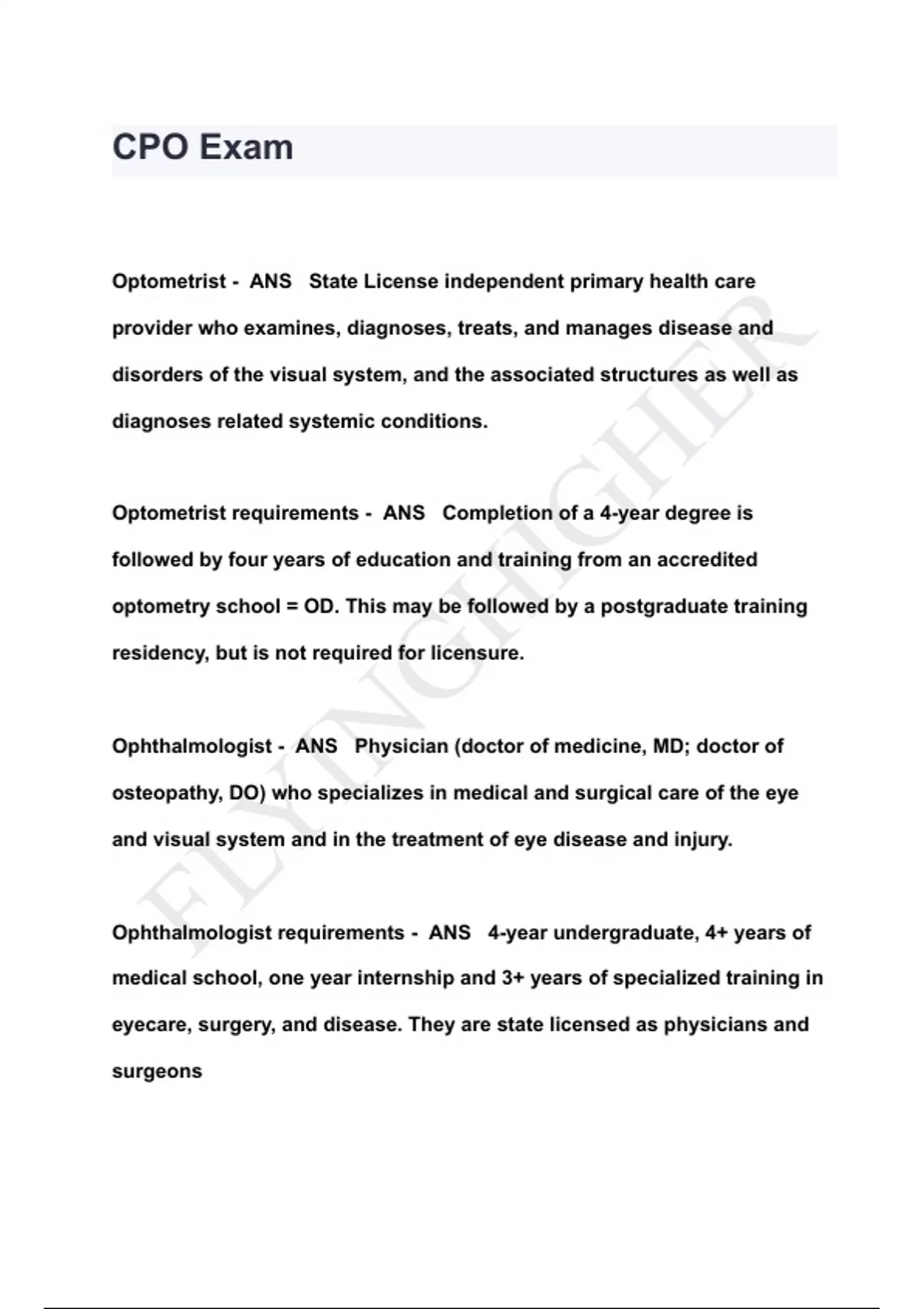 CPO Exam

Optometrist - ANS State License independent primary health care provider who examines, diagnoses, treats, and manages disease and disorders of the visual system, and the associated structures as well as diagnoses related systemic conditions.

Optometrist requirements - ANS Completion of a 4-year degree is followed by four years of education and training from an accredited optometry school = OD. This may be followed by a postgraduate training residency, but is not required for licensure.

Ophthalmologist - ANS Physician (doctor of medicine, MD; doctor of osteopathy, DO) who specializes in medical and surgical care of the eye and visual system and in the treatment of eye disease and injury.

Ophthalmologist requirements - ANS 4-year undergraduate, 4+ years of medical school, one year internship and 3+ years of specialized training in eyecare, surgery, and disease. They are state licensed as physicians and surgeons

FLYINGHIGHER